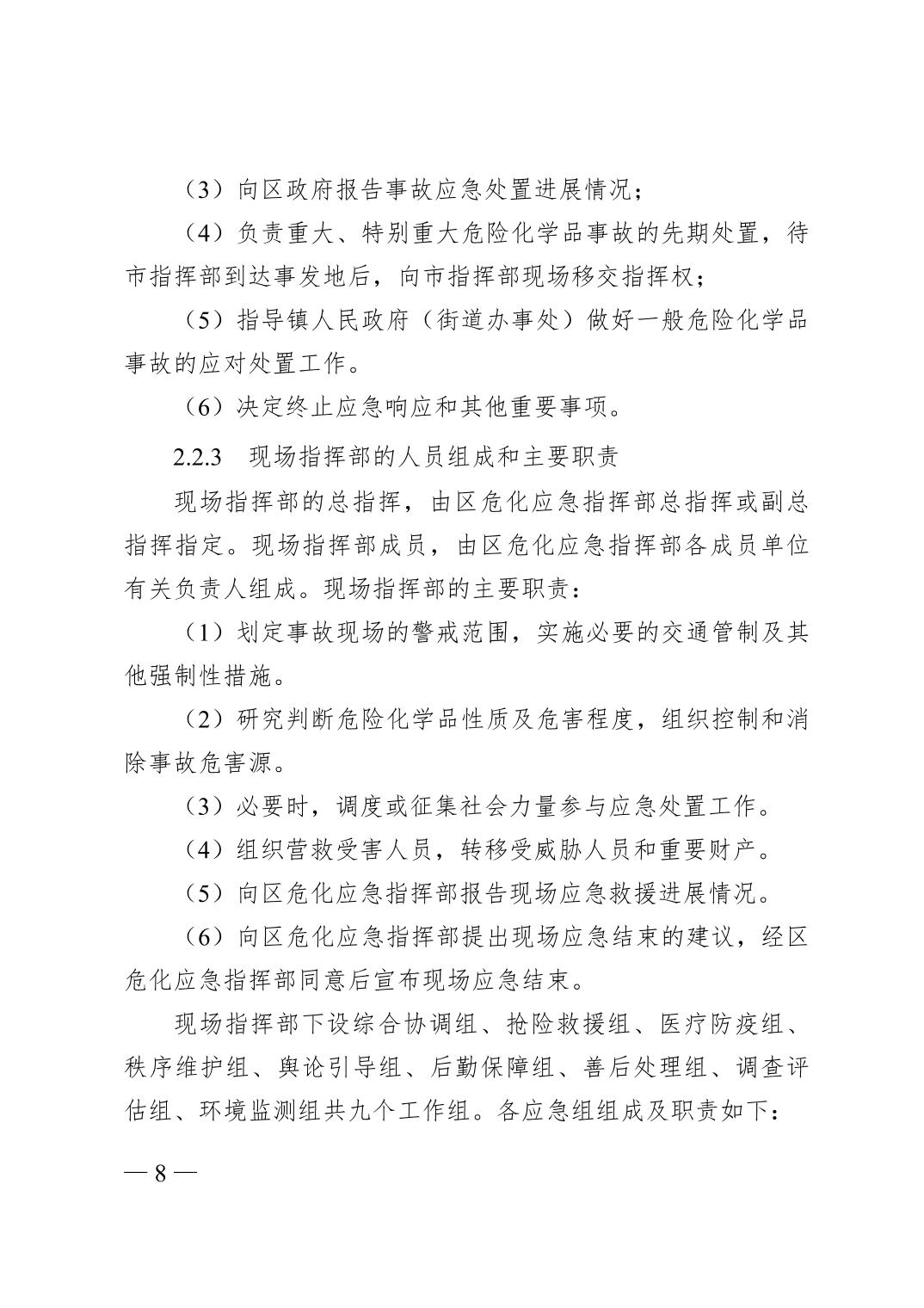 （3）向区政府报告事故应急处置进展情况；

（4）负责重大、特别重大危险化学品事故的先期处置，待市指挥部到达事发地后，向市指挥部现场移交指挥权；

（5）指导镇人民政府（街道办事处）做好一般危险化学品事故的应对处置工作。

（6）决定终止应急响应和其他重要事项。

2.2.3　现场指挥部的人员组成和主要职责

现场指挥部的总指挥，由区危化应急指挥部总指挥或副总指挥指定。现场指挥部成员，由区危化应急指挥部各成员单位有关负责人组成。现场指挥部的主要职责：

（1）划定事故现场的警戒范围，实施必要的交通管制及其他强制性措施。

（2）研究判断危险化学品性质及危害程度，组织控制和消除事故危害源。

（3）必要时，调度或征集社会力量参与应急处置工作。

（4）组织营救受害人员，转移受威胁人员和重要财产。

（5）向区危化应急指挥部报告现场应急救援进展情况。

（6）向区危化应急指挥部提出现场应急结束的建议，经区危化应急指挥部同意后宣布现场应急结束。

现场指挥部下设综合协调组、抢险救援组、医疗防疫组、秩序维护组、舆论引导组、后勤保障组、善后处理组、调查评估组、环境监测组共九个工作组。各应急组组成及职责如下：

— 8 —